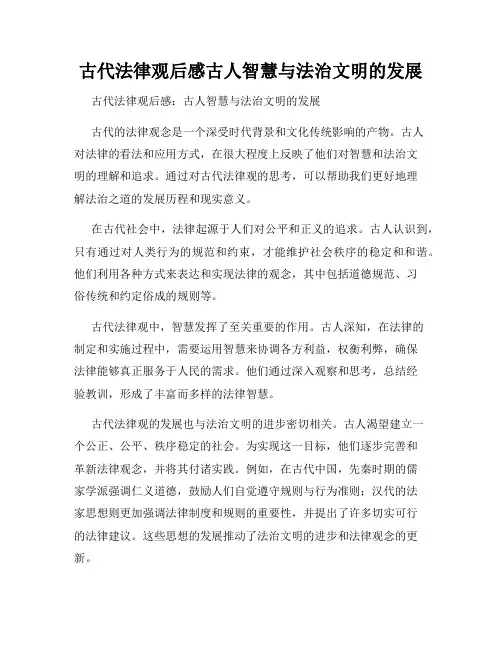 古代法律观后感古人智慧与法治文明的发展

古代法律观后感：古人智慧与法治文明的发展

古代的法律观念是一个深受时代背景和文化传统影响的产物。古人对法律的看法和应用方式，在很大程度上反映了他们对智慧和法治文明的理解和追求。通过对古代法律观的思考，可以帮助我们更好地理解法治之道的发展历程和现实意义。

在古代社会中，法律起源于人们对公平和正义的追求。古人认识到，只有通过对人类行为的规范和约束，才能维护社会秩序的稳定和和谐。他们利用各种方式来表达和实现法律的观念，其中包括道德规范、习俗传统和约定俗成的规则等。

古代法律观中，智慧发挥了至关重要的作用。古人深知，在法律的制定和实施过程中，需要运用智慧来协调各方利益，权衡利弊，确保法律能够真正服务于人民的需求。他们通过深入观察和思考，总结经验教训，形成了丰富而多样的法律智慧。

古代法律观的发展也与法治文明的进步密切相关。古人渴望建立一个公正、公平、秩序稳定的社会。为实现这一目标，他们逐步完善和革新法律观念，并将其付诸实践。例如，在古代中国，先秦时期的儒家学派强调仁义道德，鼓励人们自觉遵守规则与行为准则；汉代的法家思想则更加强调法律制度和规则的重要性，并提出了许多切实可行的法律建议。这些思想的发展推动了法治文明的进步和法律观念的更新。